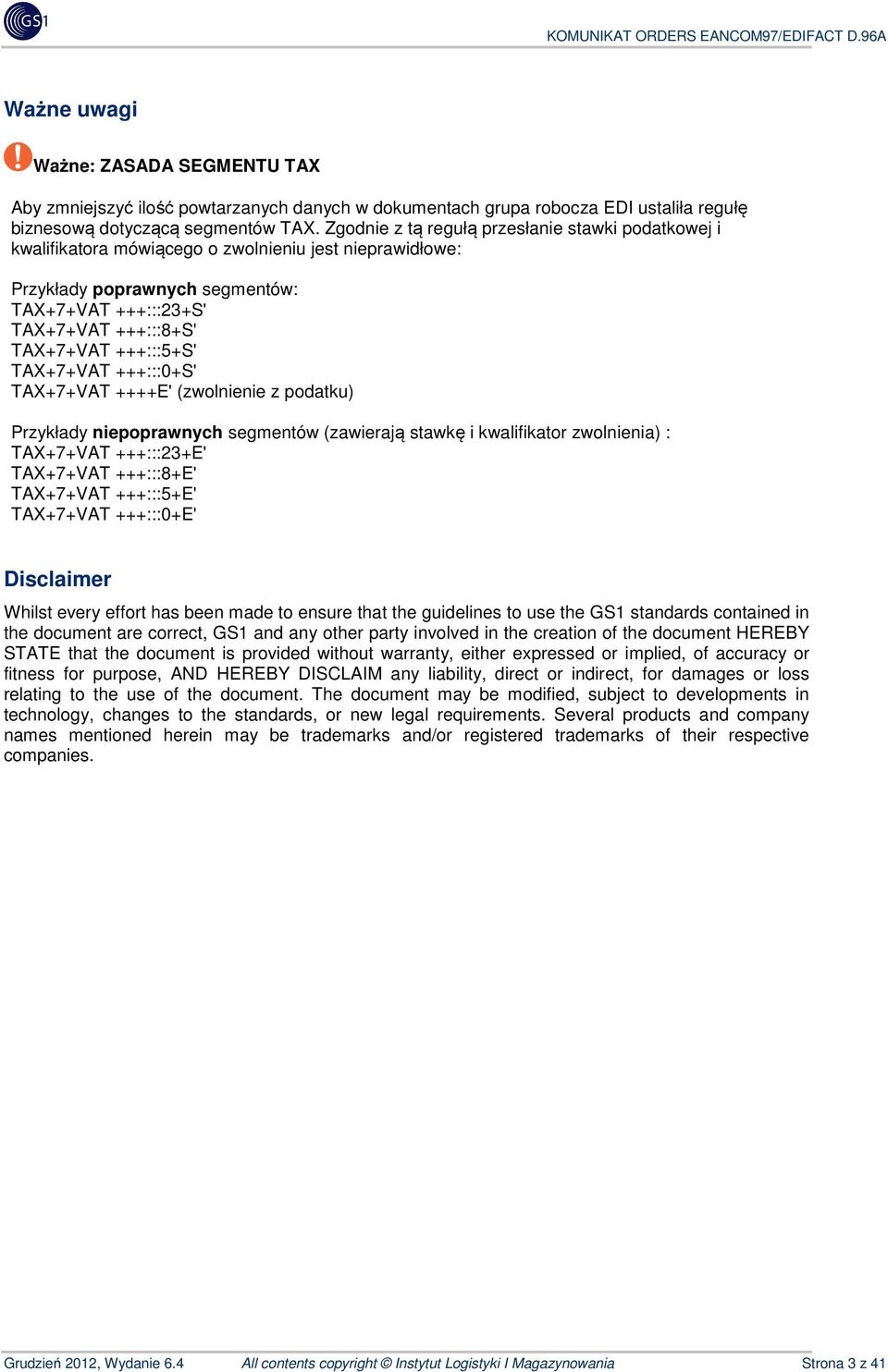 GS1

KOMUNIKAT ORDERS EANCOM97/EDIFACT D.96A

Ważne uwagi

Ważne: ZASADA SEGMENTU TAX

Aby zmniejszyć ilość powtarzanych danych w dokumentach grupa robocza EDI ustaliła regułę biznesową dotyczącą segmentów TAX. Zgodnie z tą regułą przesłanie stawki podatkowej i kwalifikatora mówiącego o zwolnieniu jest nieprawidłowe:

Przykłady poprawnych segmentów:
TAX+7+VAT +++:::23+S'
TAX+7+VAT +++:::8+S'
TAX+7+VAT +++:::5+S'
TAX+7+VAT +++:::0+S'
TAX+7+VAT ++++E' (zwolnienie z podatku)

Przykłady niepoprawnych segmentów (zawierają stawkę i kwalifikator zwolnienia) :
TAX+7+VAT +++:::23+E'
TAX+7+VAT +++:::8+E'
TAX+7+VAT +++:::5+E'
TAX+7+VAT +++:::0+E'

Disclaimer

Whilst every effort has been made to ensure that the guidelines to use the GS1 standards contained in the document are correct, GS1 and any other party involved in the creation of the document HEREBY STATE that the document is provided without warranty, either expressed or implied, of accuracy or fitness for purpose, AND HEREBY DISCLAIM any liability, direct or indirect, for damages or loss relating to the use of the document. The document may be modified, subject to developments in technology, changes to the standards, or new legal requirements. Several products and company names mentioned herein may be trademarks and/or registered trademarks of their respective companies.

Grudzień 2012, Wydanie 6.4 All contents copyright © Instytut Logistyki I Magazynowania Strona 3 z 41